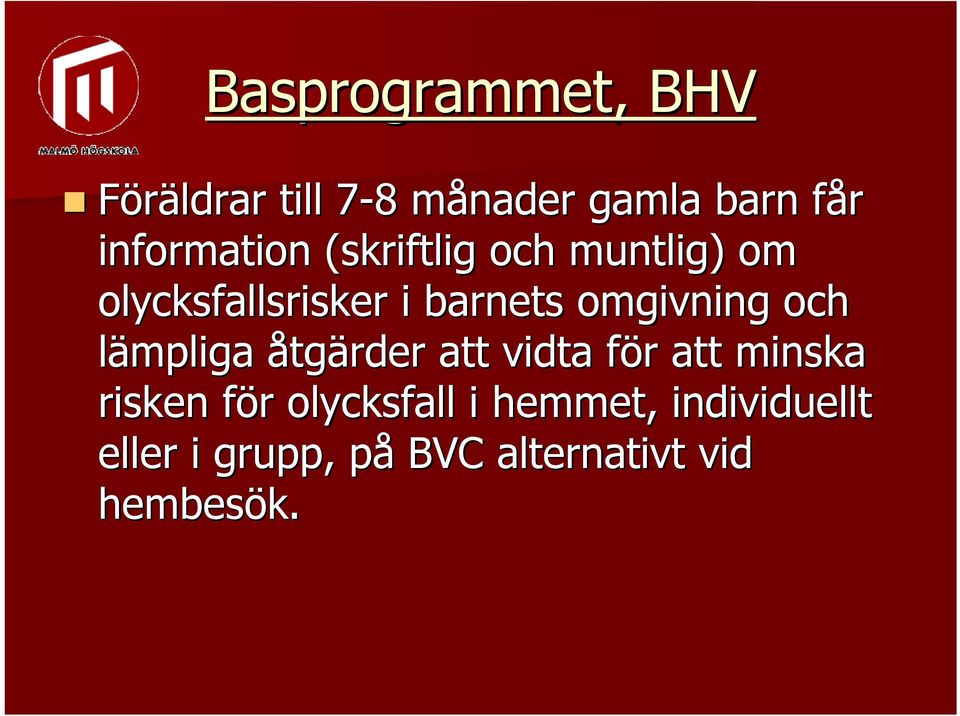 MALMÖ HÖGSKOLA

Basprogrammet, BHV

Föräldrar till 7-8 månader gamla barn får information (skriftlig och muntlig) om olycksfallsrisker i barnets omgivning och lämpliga åtgärder att vidta för att minska risken för olycksfall i hemmet, individuellt eller i grupp, på BVC alternativt vid hembesök.